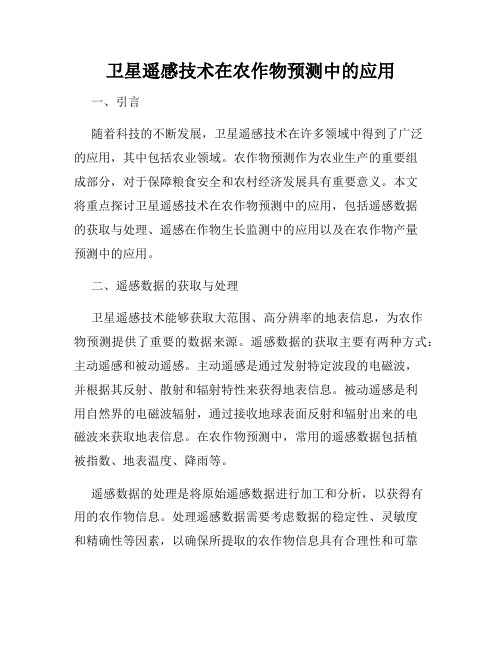 卫星遥感技术在农作物预测中的应用

一、引言

随着科技的不断发展，卫星遥感技术在许多领域中得到了广泛的应用，其中包括农业领域。农作物预测作为农业生产的重要组成部分，对于保障粮食安全和农村经济发展具有重要意义。本文将重点探讨卫星遥感技术在农作物预测中的应用，包括遥感数据的获取与处理、遥感在作物生长监测中的应用以及在农作物产量预测中的应用。

二、遥感数据的获取与处理

卫星遥感技术能够获取大范围、高分辨率的地表信息，为农作物预测提供了重要的数据来源。遥感数据的获取主要有两种方式：主动遥感和被动遥感。主动遥感是通过发射特定波段的电磁波，并根据其反射、散射和辐射特性来获得地表信息。被动遥感是利用自然界的电磁波辐射，通过接收地球表面反射和辐射出来的电磁波来获取地表信息。在农作物预测中，常用的遥感数据包括植被指数、地表温度、降雨等。

遥感数据的处理是将原始遥感数据进行加工和分析，以获得有用的农作物信息。处理遥感数据需要考虑数据的稳定性、灵敏度和精确性等因素，以确保所提取的农作物信息具有合理性和可靠